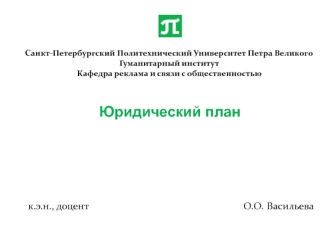 Санкт-Петербургский Политехнический Университет Петра Великого
Гуманитарный институт
Кафедра реклама и связи с общественностью

Юридический план

к.э.н., доцент

О.О. Васильева